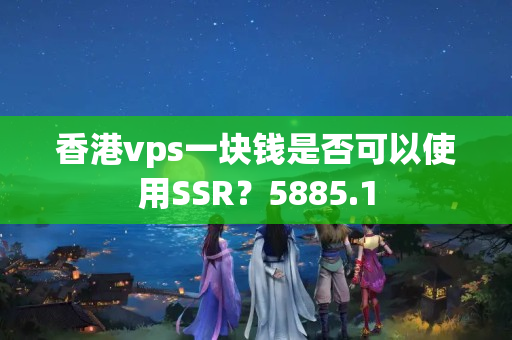 香港vps一块钱是否可以使用SSR？5885.1